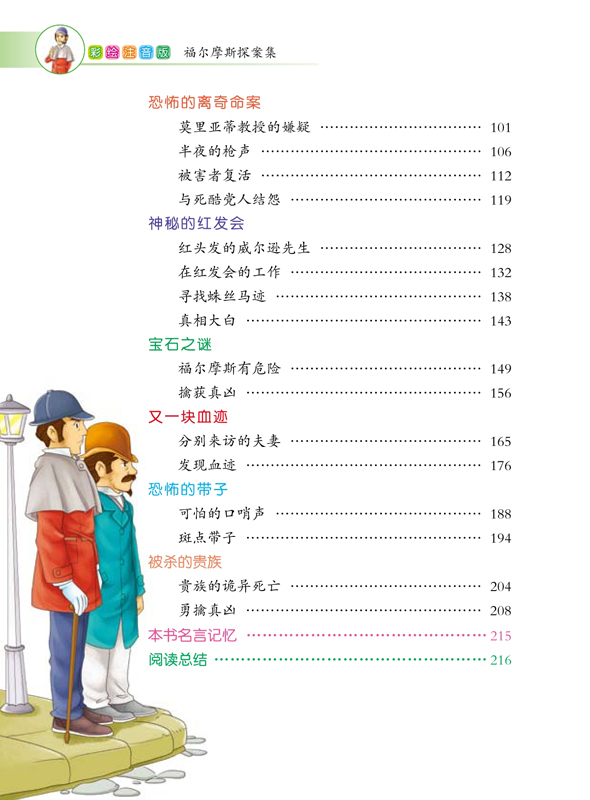 彩绘注音版　福尔摩斯探案集

恐怖的离奇命案
莫里亚蒂教授的嫌疑 …… 101
半夜的枪声 …… 106
被害者复活 …… 112
与死酷党人结怨 …… 119
神秘的红发会
红头发的威尔逊先生 …… 128
在红发会的工作 …… 132
寻找蛛丝马迹 …… 138
真相大白 …… 143
宝石之谜
福尔摩斯有危险 …… 149
擒获真凶 …… 156
又一块血迹
分别来访的夫妻 …… 165
发现血迹 …… 176
恐怖的带子
可怕的口哨声 …… 188
斑点带子 …… 194
被杀的贵族
贵族的诡异死亡 …… 204
勇擒真凶 …… 208
本书名言记忆 …… 215
阅读总结 …… 216